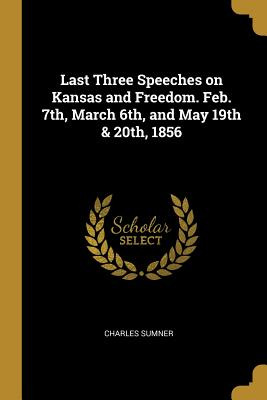 Last Three Speeches on Kansas and Freedom. Feb. 7th, March 6th, and May 19th & 20th, 1856

Scholar
SELECT

CHARLES SUMNER